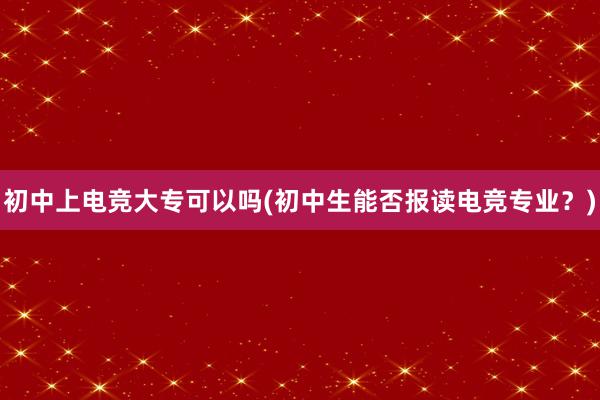 初中上电竞大专可以吗(初中生能否报读电竞专业？)